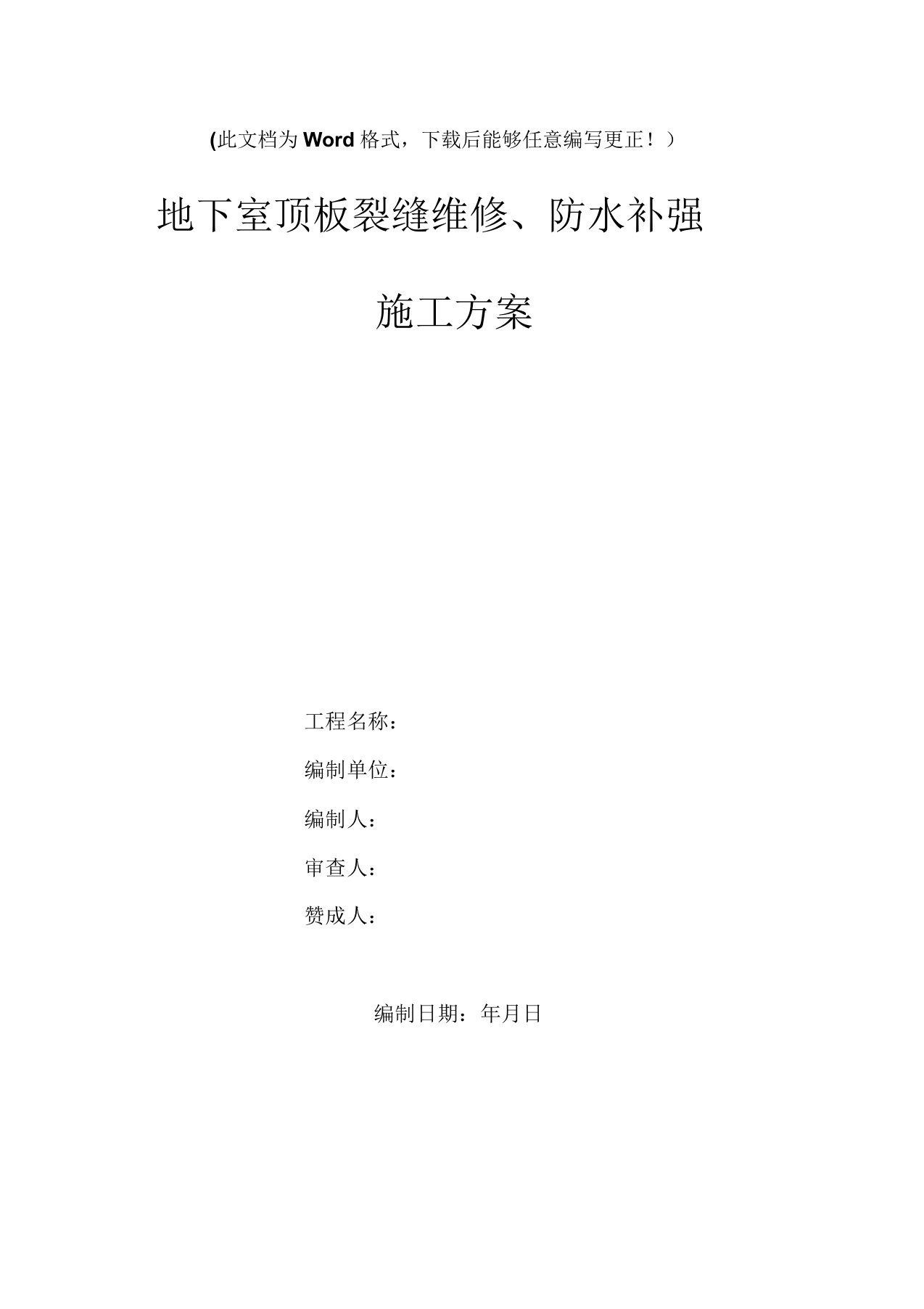 (此文档为Word格式，下载后能够任意编写更正！）

地下室顶板裂缝维修、防水补强

施工方案

工程名称：

编制单位：

编制人：

审查人：

赞成人：

编制日期：年月日